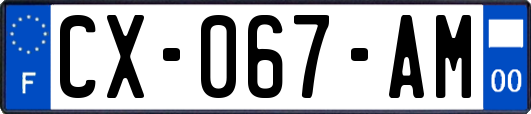 F

CX-067-AM

00